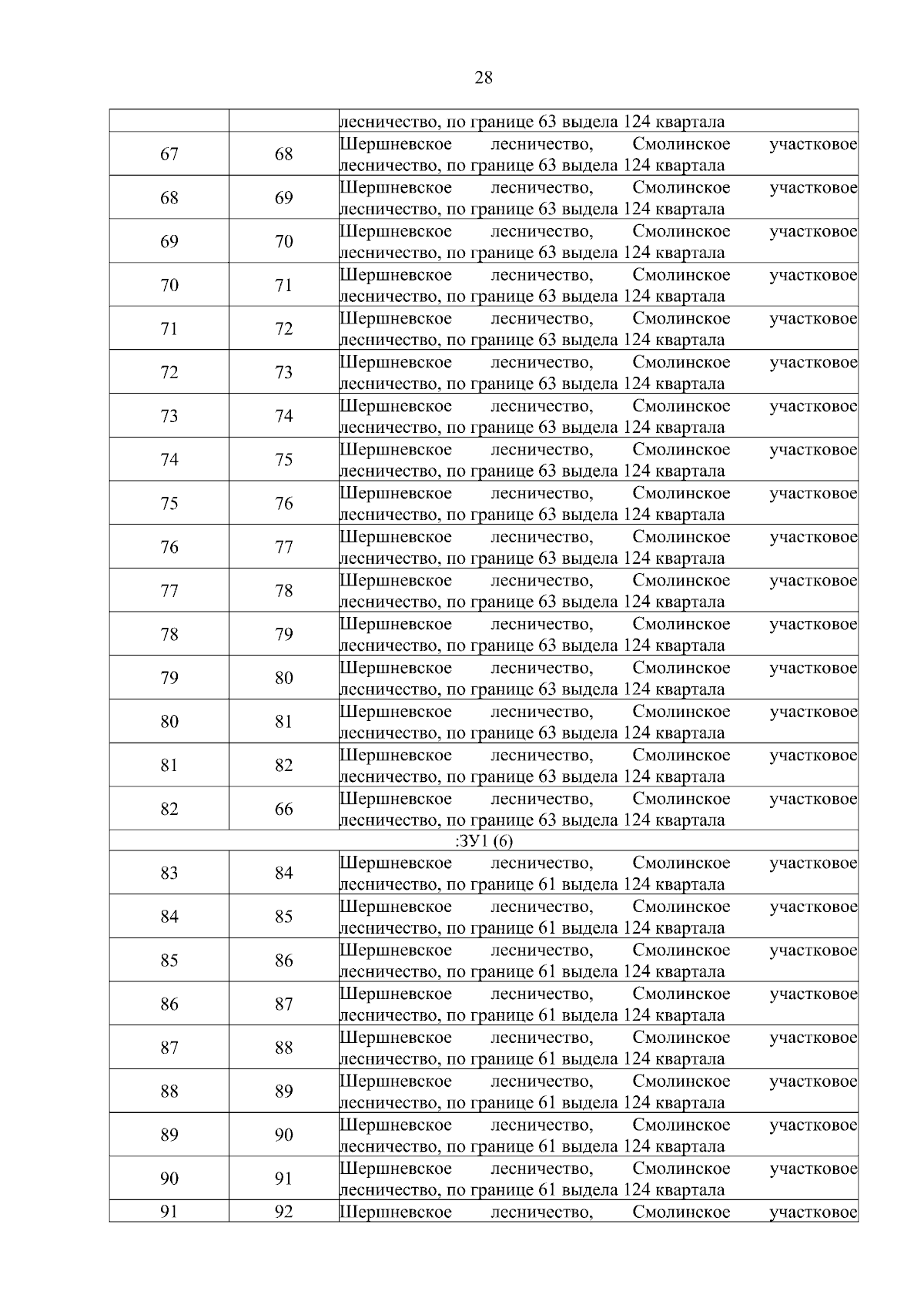 28

| | | |
|---|---|---|
| | | лесничество, по границе 63 выдела 124 квартала |
| 67 | 68 | Шершневское лесничество, Смолинское участковое лесничество, по границе 63 выдела 124 квартала |
| 68 | 69 | Шершневское лесничество, Смолинское участковое лесничество, по границе 63 выдела 124 квартала |
| 69 | 70 | Шершневское лесничество, Смолинское участковое лесничество, по границе 63 выдела 124 квартала |
| 70 | 71 | Шершневское лесничество, Смолинское участковое лесничество, по границе 63 выдела 124 квартала |
| 71 | 72 | Шершневское лесничество, Смолинское участковое лесничество, по границе 63 выдела 124 квартала |
| 72 | 73 | Шершневское лесничество, Смолинское участковое лесничество, по границе 63 выдела 124 квартала |
| 73 | 74 | Шершневское лесничество, Смолинское участковое лесничество, по границе 63 выдела 124 квартала |
| 74 | 75 | Шершневское лесничество, Смолинское участковое лесничество, по границе 63 выдела 124 квартала |
| 75 | 76 | Шершневское лесничество, Смолинское участковое лесничество, по границе 63 выдела 124 квартала |
| 76 | 77 | Шершневское лесничество, Смолинское участковое лесничество, по границе 63 выдела 124 квартала |
| 77 | 78 | Шершневское лесничество, Смолинское участковое лесничество, по границе 63 выдела 124 квартала |
| 78 | 79 | Шершневское лесничество, Смолинское участковое лесничество, по границе 63 выдела 124 квартала |
| 79 | 80 | Шершневское лесничество, Смолинское участковое лесничество, по границе 63 выдела 124 квартала |
| 80 | 81 | Шершневское лесничество, Смолинское участковое лесничество, по границе 63 выдела 124 квартала |
| 81 | 82 | Шершневское лесничество, Смолинское участковое лесничество, по границе 63 выдела 124 квартала |
| 82 | 66 | Шершневское лесничество, Смолинское участковое лесничество, по границе 63 выдела 124 квартала |
| :ЗУ1 (6) | | |
| 83 | 84 | Шершневское лесничество, Смолинское участковое лесничество, по границе 61 выдела 124 квартала |
| 84 | 85 | Шершневское лесничество, Смолинское участковое лесничество, по границе 61 выдела 124 квартала |
| 85 | 86 | Шершневское лесничество, Смолинское участковое лесничество, по границе 61 выдела 124 квартала |
| 86 | 87 | Шершневское лесничество, Смолинское участковое лесничество, по границе 61 выдела 124 квартала |
| 87 | 88 | Шершневское лесничество, Смолинское участковое лесничество, по границе 61 выдела 124 квартала |
| 88 | 89 | Шершневское лесничество, Смолинское участковое лесничество, по границе 61 выдела 124 квартала |
| 89 | 90 | Шершневское лесничество, Смолинское участковое лесничество, по границе 61 выдела 124 квартала |
| 90 | 91 | Шершневское лесничество, Смолинское участковое лесничество, по границе 61 выдела 124 квартала |
| 91 | 92 | Шершневское лесничество, Смолинское участковое |